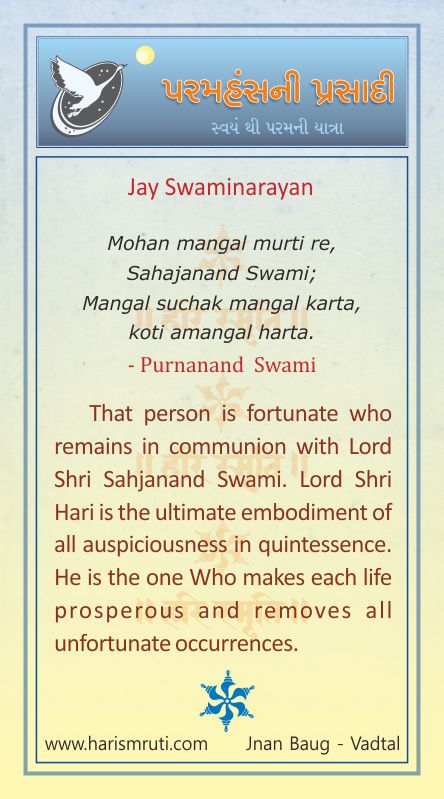 પરમહંસની પ્રસાદી
સ્વયં થી પરમની યાત્રા

Jay Swaminarayan

Mohan mangal murti re,
Sahajanand Swami;
Mangal suchak mangal karta,
koti amangal harta.
- Purnanand Swami

That person is fortunate who remains in communion with Lord Shri Sahjanand Swami. Lord Shri Hari is the ultimate embodiment of all auspiciousness in quintessence. He is the one Who makes each life prosperous and removes all unfortunate occurrences.

www.harismruti.com Jnan Baug - Vadtal